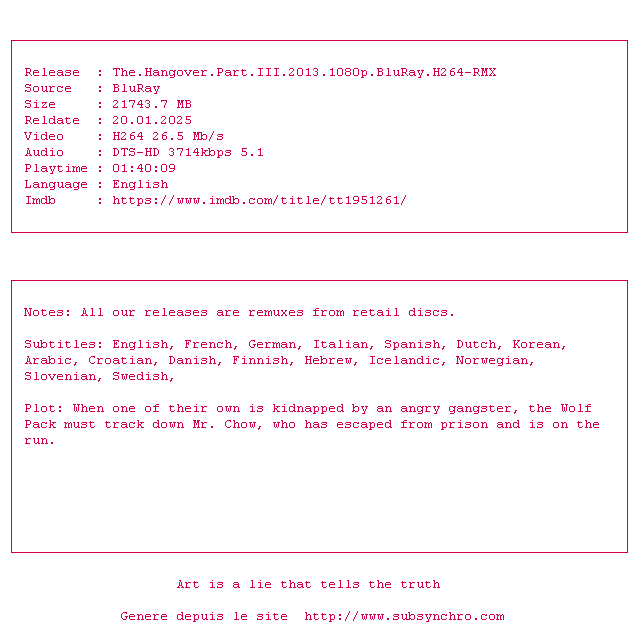 Release  : The.Hangover.Part.III.2013.1080p.BluRay.H264-RMX
Source   : BluRay
Size     : 21743.7 MB
Reldate  : 20.01.2025
Video    : H264 26.5 Mb/s
Audio    : DTS-HD 3714kbps 5.1
Playtime : 01:40:09
Language : English
Imdb     : https://www.imdb.com/title/tt1951261/

Notes: All our releases are remuxes from retail discs.

Subtitles: English, French, German, Italian, Spanish, Dutch, Korean, Arabic, Croatian, Danish, Finnish, Hebrew, Icelandic, Norwegian, Slovenian, Swedish,

Plot: When one of their own is kidnapped by an angry gangster, the Wolf Pack must track down Mr. Chow, who has escaped from prison and is on the run.

Art is a lie that tells the truth

Genere depuis le site  http://www.subsynchro.com